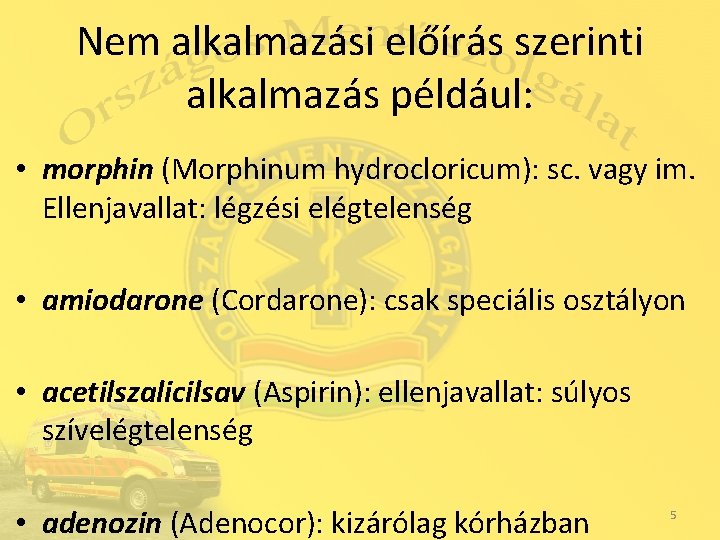 Nem alkalmazási előírás szerinti alkalmazás például:

• morphin (Morphinum hydrocloricum): sc. vagy im. Ellenjavallat: légzési elégtelenség

• amiodarone (Cordarone): csak speciális osztályon

• acetilszalicilsav (Aspirin): ellenjavallat: súlyos szívelégtelenség

• adenozin (Adenocor): kizárólag kórházban

5

Országos Mentőszolgálat